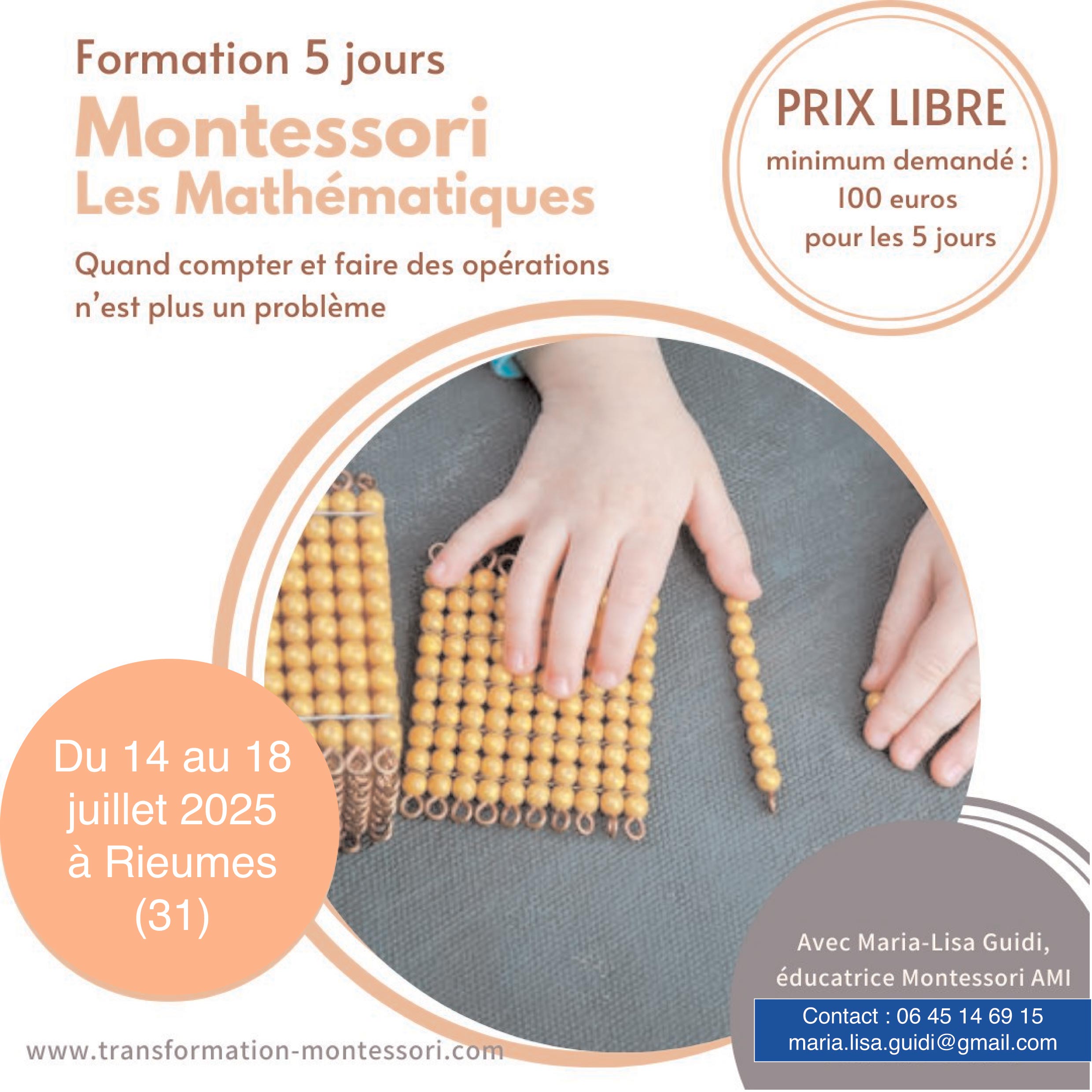 Formation 5 jours

Montessori
Les Mathématiques

Quand compter et faire des opérations n'est plus un problème

PRIX LIBRE
minimum demandé :
100 euros
pour les 5 jours

Du 14 au 18
juillet 2025
à Rieumes
(31)

Avec Maria-Lisa Guidi,
éducatrice Montessori AMI

Contact : 06 45 14 69 15
maria.lisa.guidi@gmail.com

www.transformation-montessori.com